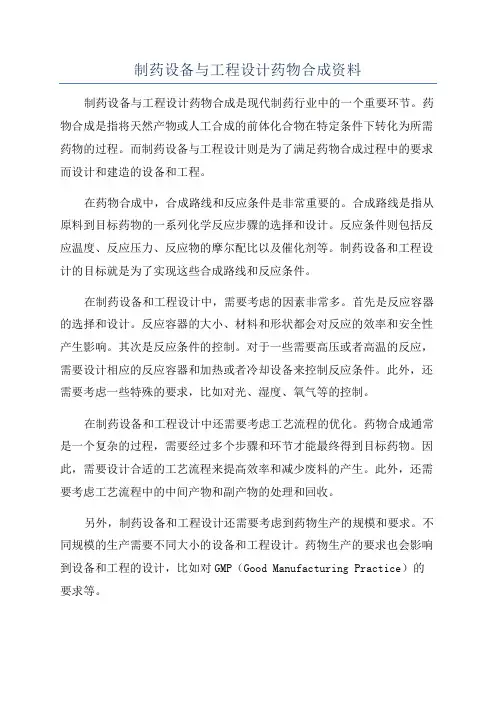 制药设备与工程设计药物合成资料

制药设备与工程设计药物合成是现代制药行业中的一个重要环节。药物合成是指将天然产物或人工合成的前体化合物在特定条件下转化为所需药物的过程。而制药设备与工程设计则是为了满足药物合成过程中的要求而设计和建造的设备和工程。

在药物合成中，合成路线和反应条件是非常重要的。合成路线是指从原料到目标药物的一系列化学反应步骤的选择和设计。反应条件则包括反应温度、反应压力、反应物的摩尔配比以及催化剂等。制药设备和工程设计的目标就是为了实现这些合成路线和反应条件。

在制药设备和工程设计中，需要考虑的因素非常多。首先是反应容器的选择和设计。反应容器的大小、材料和形状都会对反应的效率和安全性产生影响。其次是反应条件的控制。对于一些需要高压或者高温的反应，需要设计相应的反应容器和加热或者冷却设备来控制反应条件。此外，还需要考虑一些特殊的要求，比如对光、湿度、氧气等的控制。

在制药设备和工程设计中还需要考虑工艺流程的优化。药物合成通常是一个复杂的过程，需要经过多个步骤和环节才能最终得到目标药物。因此，需要设计合适的工艺流程来提高效率和减少废料的产生。此外，还需要考虑工艺流程中的中间产物和副产物的处理和回收。

另外，制药设备和工程设计还需要考虑到药物生产的规模和要求。不同规模的生产需要不同大小的设备和工程设计。药物生产的要求也会影响到设备和工程的设计，比如对GMP（Good Manufacturing Practice）的要求等。